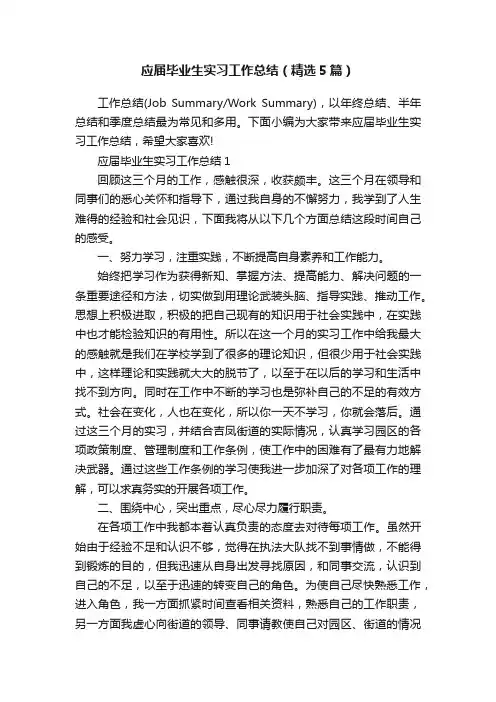 应届毕业生实习工作总结（精选5篇）

工作总结(Job Summary/Work Summary)，以年终总结、半年总结和季度总结最为常见和多用。下面小编为大家带来应届毕业生实习工作总结，希望大家喜欢!

应届毕业生实习工作总结1

回顾这三个月的工作，感触很深，收获颇丰。这三个月在领导和同事们的悉心关怀和指导下，通过我自身的不懈努力，我学到了人生难得的经验和社会见识，下面我将从以下几个方面总结这段时间自己的感受。

一、努力学习，注重实践，不断提高自身素养和工作能力。

始终把学习作为获得新知、掌握方法、提高能力、解决问题的一条重要途径和方法，切实做到用理论武装头脑、指导实践、推动工作。思想上积极进取，积极的把自己现有的知识用于社会实践中，在实践中也才能检验知识的有用性。所以在这一个月的实习工作中给我最大的感触就是我们在学校学到了很多的理论知识，但很少用于社会实践中，这样理论和实践就大大的脱节了，以至于在以后的学习和生活中找不到方向。同时在工作中不断的学习也是弥补自己的不足的有效方式。社会在变化，人也在变化，所以你一天不学习，你就会落后。通过这三个月的实习，并结合吉凤街道的实际情况，认真学习园区的各项政策制度、管理制度和工作条例，使工作中的困难有了最有力地解决武器。通过这些工作条例的学习使我进一步加深了对各项工作的理解，可以求真务实的开展各项工作。

二、围绕中心，突出重点，尽心尽力履行职责。

在各项工作中我都本着认真负责的态度去对待每项工作。虽然开始由于经验不足和认识不够，觉得在执法大队找不到事情做，不能得到锻炼的目的，但我迅速从自身出发寻找原因，和同事交流，认识到自己的不足，以至于迅速的转变自己的角色。为使自己尽快熟悉工作，进入角色，我一方面抓紧时间查看相关资料，熟悉自己的工作职责，另一方面我虚心向街道的领导、同事请教使自己对园区、街道的情况